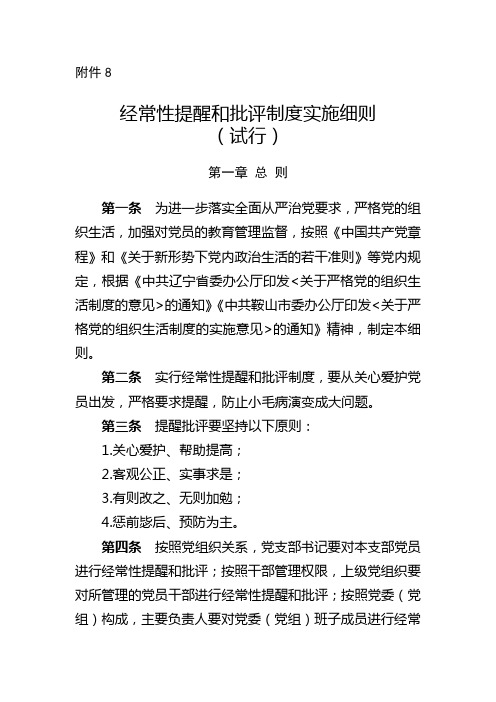 附件 8

经常性提醒和批评制度实施细则
（试行）

第一章 总 则

第一条 为进一步落实全面从严治党要求，严格党的组织生活，加强对党员的教育管理监督，按照《中国共产党章程》和《关于新形势下党内政治生活的若干准则》等党内规定，根据《中共辽宁省委办公厅印发<关于严格党的组织生活制度的意见>的通知》《中共鞍山市委办公厅印发<关于严格党的组织生活制度的实施意见>的通知》精神，制定本细则。

第二条 实行经常性提醒和批评制度，要从关心爱护党员出发，严格要求提醒，防止小毛病演变成大问题。

第三条 提醒批评要坚持以下原则：

1.关心爱护、帮助提高；

2.客观公正、实事求是；

3.有则改之、无则加勉；

4.惩前毖后、预防为主。

第四条 按照党组织关系，党支部书记要对本支部党员进行经常性提醒和批评；按照干部管理权限，上级党组织要对所管理的党员干部进行经常性提醒和批评；按照党委（党组）构成，主要负责人要对党委（党组）班子成员进行经常